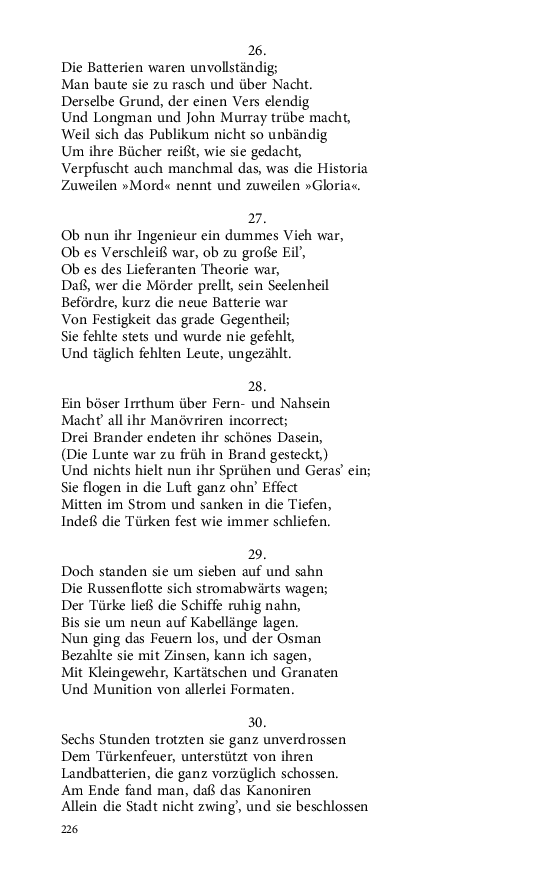 26.
Die Batterien waren unvollständig;
Man baute sie zu rasch und über Nacht.
Derselbe Grund, der einen Vers elendig
Und Longman und John Murray trübe macht,
Weil sich das Publikum nicht so unbändig
Um ihre Bücher reißt, wie sie gedacht,
Verpfuscht auch manchmal das, was die Historia
Zuweilen »Mord« nennt und zuweilen »Gloria«.

27.
Ob nun ihr Ingenieur ein dummes Vieh war,
Ob es Verschleiß war, ob zu große Eil',
Ob es des Lieferanten Theorie war,
Daß, wer die Mörder prellt, sein Seelenheil
Befördre, kurz die neue Batterie war
Von Festigkeit das grade Gegentheil;
Sie fehlte stets und wurde nie gefehlt,
Und täglich fehlten Leute, ungezählt.

28.
Ein böser Irrthum über Fern- und Nahsein
Macht' all ihr Manövriren incorrect;
Drei Brander endeten ihr schönes Dasein,
(Die Lunte war zu früh in Brand gesteckt,)
Und nichts hielt nun ihr Sprühen und Geras' ein;
Sie flogen in die Luft ganz ohn' Effect
Mitten im Strom und sanken in die Tiefen,
Indeß die Türken fest wie immer schliefen.

29.
Doch standen sie um sieben auf und sahn
Die Russenflotte sich stromabwärts wagen;
Der Türke ließ die Schiffe ruhig nahn,
Bis sie um neun auf Kabellänge lagen.
Nun ging das Feuern los, und der Osman
Bezahlte sie mit Zinsen, kann ich sagen,
Mit Kleingewehr, Kartätschen und Granaten
Und Munition von allerlei Formaten.

30.
Sechs Stunden trotzten sie ganz unverdrossen
Dem Türkenfeuer, unterstützt von ihren
Landbatterien, die ganz vorzüglich schossen.
Am Ende fand man, daß das Kanoniren
Allein die Stadt nicht zwing', und sie beschlossen

226